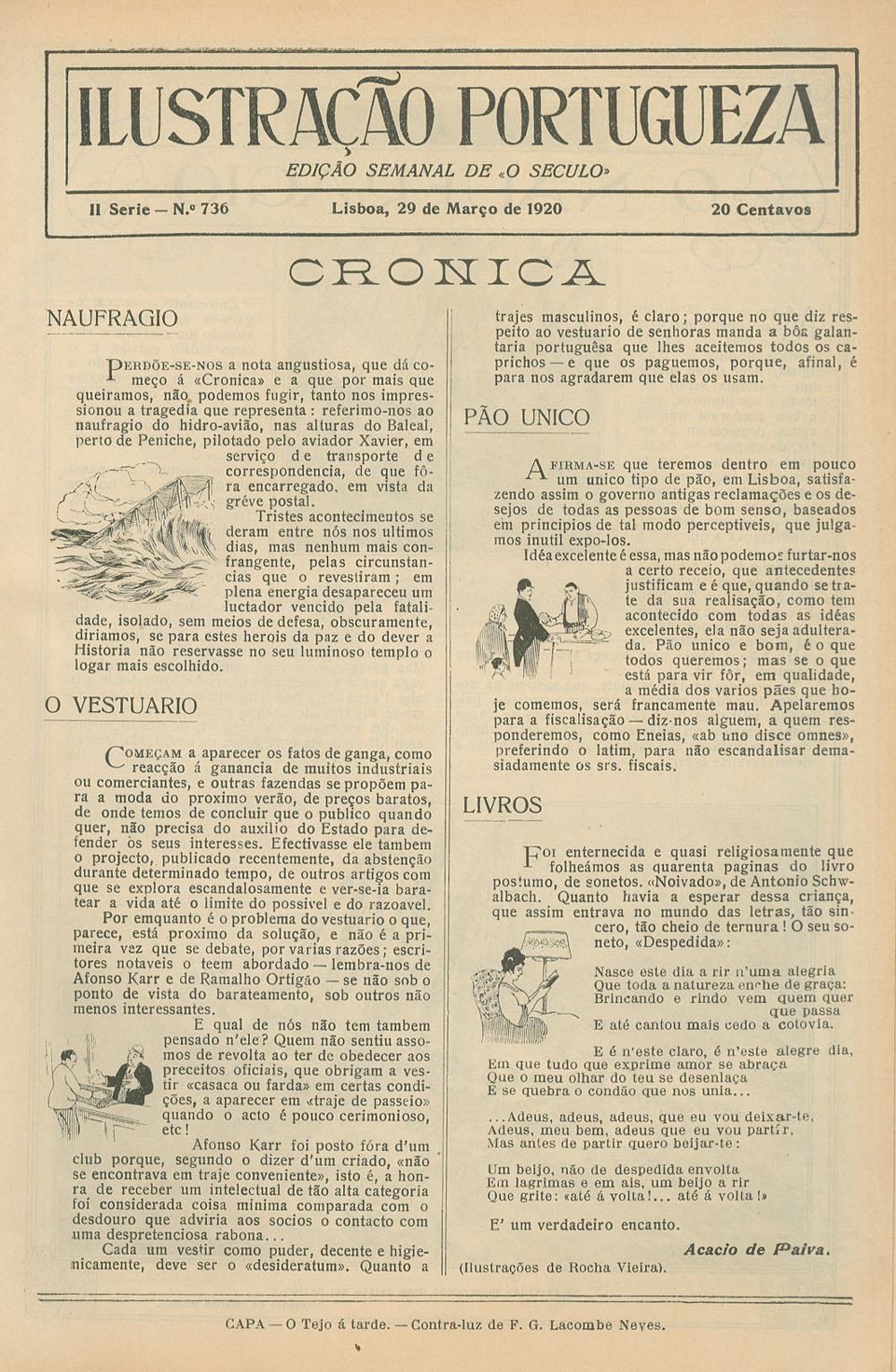 ILUSTRAÇÃO PORTUGUEZA
EDIÇÃO SEMANAL DE «O SECULO»

II Serie — N.º 736 Lisboa, 29 de Março de 1920 20 Centavos

CRONICA

NAUFRAGIO

PERDÕE-SE-NOS a nota angustiosa, que dá começo á «Cronica» e a que por mais que queiramos, não podemos fugir, tanto nos impressionou a tragedia que representa: referimo-nos ao naufragio do hidro-avião, nas alturas do Baleal, perto de Peniche, pilotado pelo aviador Xavier, em serviço de transporte de correspondencia, de que fôra encarregado, em vista da gréve postal.

Tristes acontecimentos se deram entre nós nos ultimos dias, mas nenhum mais confrangente, pelas circunstancias que o revestiram; em plena energia desapareceu um luctador vencido pela fatalidade, isolado, sem meios de defesa, obscuramente, diriamos, se para estes herois da paz e do dever a Historia não reservasse no seu luminoso templo o logar mais escolhido.

O VESTUARIO

COMEÇAM a aparecer os fatos de ganga, como reacção á ganancia de muitos industriais ou comerciantes, e outras fazendas se propõem para a moda do proximo verão, de preços baratos, de onde temos de concluir que o publico quando quer, não precisa do auxilio do Estado para defender os seus interesses. Efectivasse ele tambem o projecto, publicado recentemente, da abstenção durante determinado tempo, de outros artigos com que se explora escandalosamente e ver-se-ia baratear a vida até o limite do possivel e do razoavel.

Por emquanto é o problema do vestuario o que, parece, está proximo da solução, e não é a primeira vez que se debate, por varias razões; escritores notaveis o teem abordado — lembra-nos de Afonso Karr e de Ramalho Ortigão — se não sob o ponto de vista do barateamento, sob outros não menos interessantes.

E qual de nós não tem tambem pensado n'ele? Quem não sentiu assomos de revolta ao ter de obedecer aos preceitos oficiais, que obrigam a vestir «casaca ou farda» em certas condições, a aparecer em «traje de passeio» quando o acto é pouco cerimonioso, etc!

Afonso Karr foi posto fóra d'um club porque, segundo o dizer d'um criado, «não se encontrava em traje conveniente», isto é, a honra de receber um intelectual de tão alta categoria foi considerada coisa minima comparada com o desdouro que adviria aos socios o contacto com uma despretenciosa rabona...

Cada um vestir como puder, decente e higienicamente, deve ser o «desideratum». Quanto a trajes masculinos, é claro; porque no que diz respeito ao vestuario de senhoras manda a bôa galantaria portuguêsa que lhes aceitemos todos os caprichos — e que os paguemos, porque, afinal, é para nos agradarem que elas os usam.

PÃO UNICO

AFIRMA-SE que teremos dentro em pouco um unico tipo de pão, em Lisboa, satisfazendo assim o governo antigas reclamações e os desejos de todas as pessoas de bom senso, baseados em principios de tal modo perceptiveis, que julgamos inutil expo-los.

Idéa excelente é essa, mas não podemos furtar-nos a certo receio, que antecedentes justificam e é que, quando se trate da sua realisação, como tem acontecido com todas as idéas excelentes, ela não seja adulterada. Pão unico e bom, é o que todos queremos; mas se o que está para vir fôr, em qualidade, a média dos varios pães que hoje comemos, será francamente mau. Apelaremos para a fiscalisação — diz-nos alguem, a quem responderemos, como Eneias, «ab uno disce omnes», preferindo o latim, para não escandalisar demasiadamente os srs. fiscais.

LIVROS

FOI enternecida e quasi religiosamente que folheámos as quarenta paginas do livro postumo, de sonetos. «Noivado», de Antonio Schwalbach. Quanto havia a esperar dessa criança, que assim entrava no mundo das letras, tão sincero, tão cheio de ternura! O seu soneto, «Despedida»:

Nasce este dia a rir n'uma alegria
Que toda a natureza enche de graça:
Brincando e rindo vem quem quer que passa
E até cantou mais cedo a cotovia.

E é n'este claro, é n'este alegre dia,
Em que tudo que exprime amor se abraça
Que o meu olhar do teu se desenlaça
E se quebra o condão que nos unia...

...Adeus, adeus, adeus, que eu vou deixar-te,
Adeus, meu bem, adeus que eu vou partir,
Mas antes de partir quero beijar-te:

Um beijo, não de despedida envolta
Em lagrimas e em ais, um beijo a rir
Que grite: «até á volta!... até á volta!»

E' um verdadeiro encanto.

Acacio de Paiva.

(Ilustrações de Rocha Vieira).

CAPA — O Tejo á tarde. — Contra-luz de F. G. Lacombe Neves.